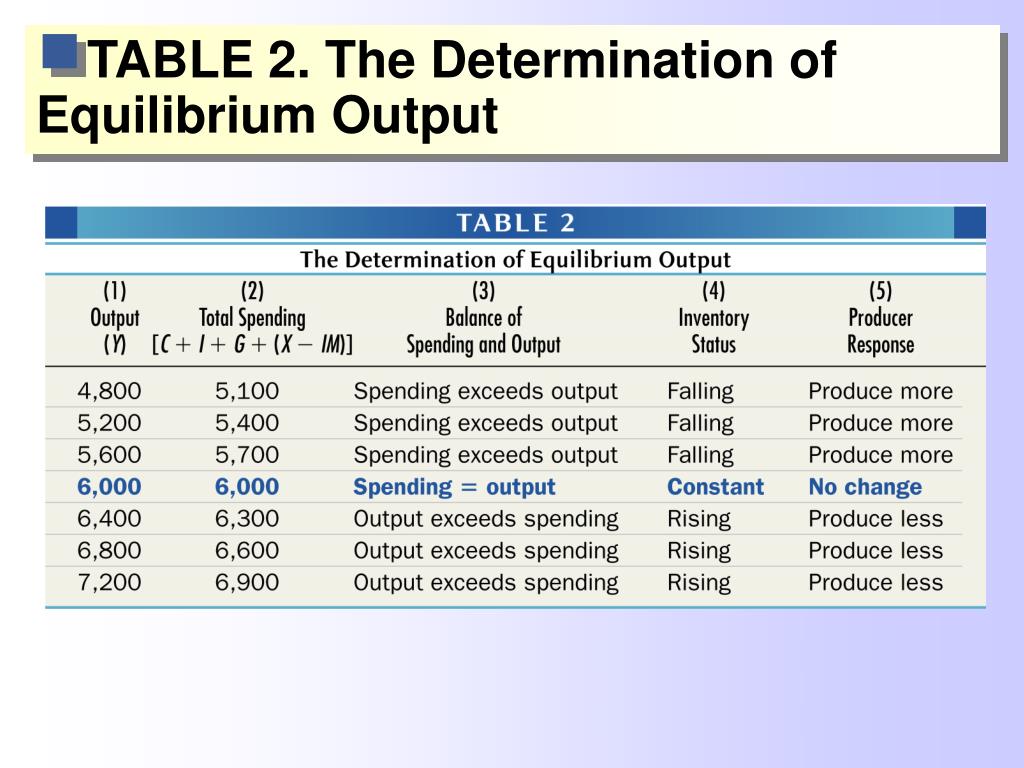 TABLE 2. The Determination of Equilibrium Output

TABLE 2

The Determination of Equilibrium Output

| (1) Output ($Y$) | (2) Total Spending [$C + I + G + (X - IM)$] | (3) Balance of Spending and Output | (4) Inventory Status | (5) Producer Response |
|---|---|---|---|---|
| 4,800 | 5,100 | Spending exceeds output | Falling | Produce more |
| 5,200 | 5,400 | Spending exceeds output | Falling | Produce more |
| 5,600 | 5,700 | Spending exceeds output | Falling | Produce more |
| 6,000 | 6,000 | Spending = output | Constant | No change |
| 6,400 | 6,300 | Output exceeds spending | Rising | Produce less |
| 6,800 | 6,600 | Output exceeds spending | Rising | Produce less |
| 7,200 | 6,900 | Output exceeds spending | Rising | Produce less |